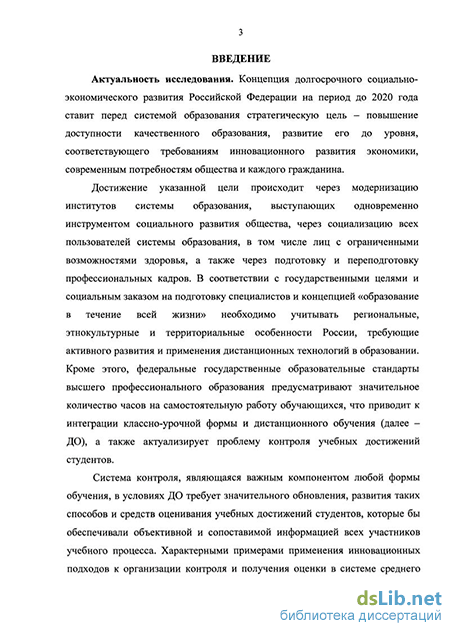 3

ВВЕДЕНИЕ

Актуальность исследования. Концепция долгосрочного социально-экономического развития Российской Федерации на период до 2020 года ставит перед системой образования стратегическую цель – повышение доступности качественного образования, развитие его до уровня, соответствующего требованиям инновационного развития экономики, современным потребностям общества и каждого гражданина.

Достижение указанной цели происходит через модернизацию институтов системы образования, выступающих одновременно инструментом социального развития общества, через социализацию всех пользователей системы образования, в том числе лиц с ограниченными возможностями здоровья, а также через подготовку и переподготовку профессиональных кадров. В соответствии с государственными целями и социальным заказом на подготовку специалистов и концепцией «образование в течение всей жизни» необходимо учитывать региональные, этнокультурные и территориальные особенности России, требующие активного развития и применения дистанционных технологий в образовании. Кроме этого, федеральные государственные образовательные стандарты высшего профессионального образования предусматривают значительное количество часов на самостоятельную работу обучающихся, что приводит к интеграции классно-урочной формы и дистанционного обучения (далее – ДО), а также актуализирует проблему контроля учебных достижений студентов.

Система контроля, являющаяся важным компонентом любой формы обучения, в условиях ДО требует значительного обновления, развития таких способов и средств оценивания учебных достижений студентов, которые бы обеспечивали объективной и сопоставимой информацией всех участников учебного процесса. Характерными примерами применения инновационных подходов к организации контроля и получения оценки в системе среднего

dsLib.net
библиотека диссертаций